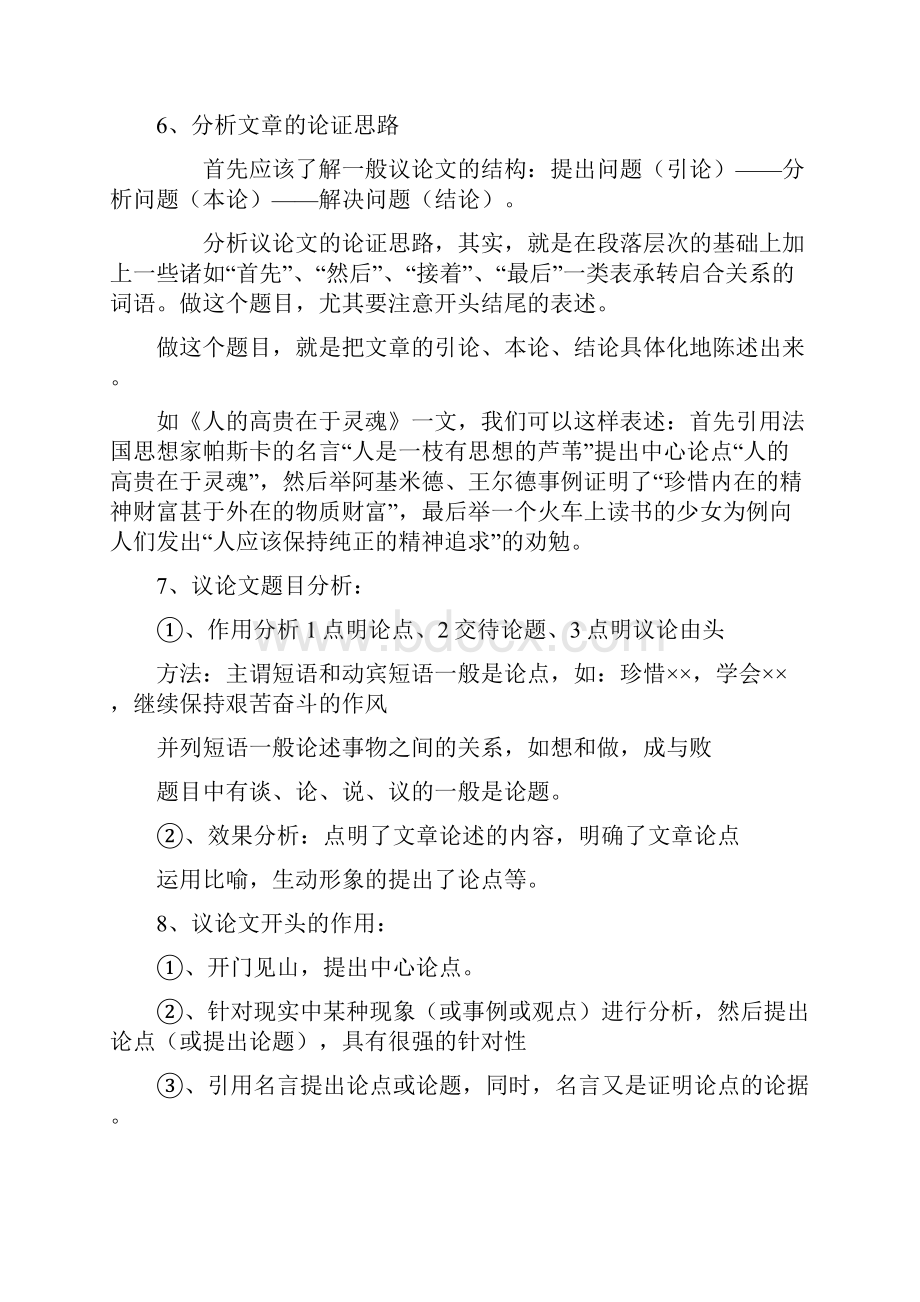 6、分析文章的论证思路

首先应该了解一般议论文的结构：提出问题（引论）——分析问题（本论）——解决问题（结论）。

分析议论文的论证思路，其实，就是在段落层次的基础上加上一些诸如“首先”、“然后”、“接着”、“最后”一类表承转启合关系的词语。做这个题目，尤其要注意开头结尾的表述。

做这个题目，就是把文章的引论、本论、结论具体化地陈述出来。

如《人的高贵在于灵魂》一文，我们可以这样表述：首先引用法国思想家帕斯卡的名言“人是一枝有思想的芦苇”提出中心论点“人的高贵在于灵魂”，然后举阿基米德、王尔德事例证明了“珍惜内在的精神财富甚于外在的物质财富”，最后举一个火车上读书的少女为例向人们发出“人应该保持纯正的精神追求”的劝勉。

7、议论文题目分析：

①、作用分析 1 点明论点、2 交待论题、3 点明议论由头

方法：主谓短语和动宾短语一般是论点，如：珍惜××，学会××，继续保持艰苦奋斗的作风

并列短语一般论述事物之间的关系，如想和做，成与败

题目中有谈、论、说、议的一般是论题。

②、效果分析：点明了文章论述的内容，明确了文章论点

运用比喻，生动形象的提出了论点等。

8、议论文开头的作用：

①、开门见山，提出中心论点。

②、针对现实中某种现象（或事例或观点）进行分析，然后提出论点（或提出论题），具有很强的针对性

③、引用名言提出论点或论题，同时，名言又是证明论点的论据。

www.bdocx.com